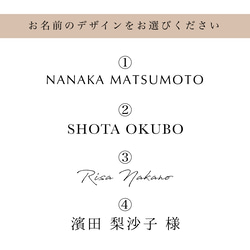 お名前のデザインをお選びください

①
NANAKA MATSUMOTO

②
SHOTA OKUBO

③
Risa Nakano

④
濱田 梨沙子 様